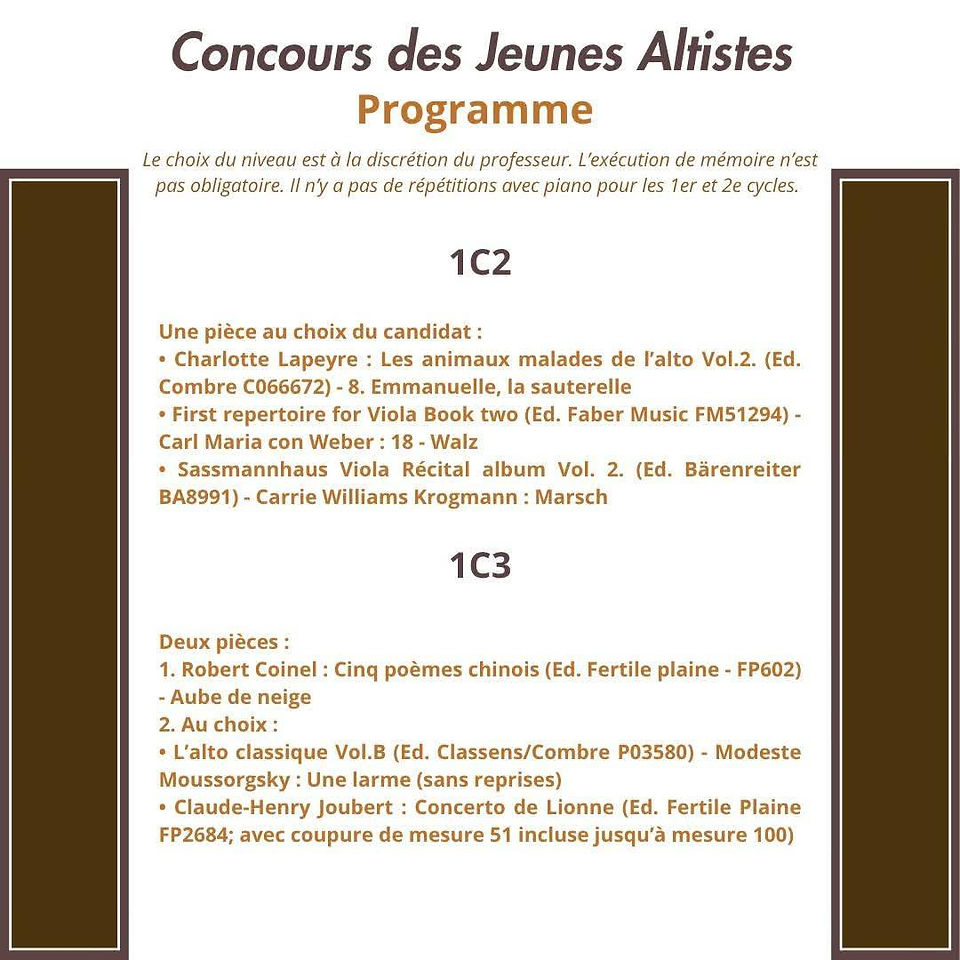 Concours des Jeunes Altistes
Programme

Le choix du niveau est à la discrétion du professeur. L'exécution de mémoire n'est pas obligatoire. Il n'y a pas de répétitions avec piano pour les 1er et 2e cycles.

1C2

Une pièce au choix du candidat :
• Charlotte Lapeyre : Les animaux malades de l'alto Vol.2. (Ed. Combre C066672) - 8. Emmanuelle, la sauterelle
• First repertoire for Viola Book two (Ed. Faber Music FM51294) - Carl Maria con Weber : 18 - Walz
• Sassmannhaus Viola Récital album Vol. 2. (Ed. Bärenreiter BA8991) - Carrie Williams Krogmann : Marsch

1C3

Deux pièces :
1. Robert Coinel : Cinq poèmes chinois (Ed. Fertile plaine - FP602) - Aube de neige
2. Au choix :
• L'alto classique Vol.B (Ed. Classens/Combre P03580) - Modeste Moussorgsky : Une larme (sans reprises)
• Claude-Henry Joubert : Concerto de Lionne (Ed. Fertile Plaine FP2684; avec coupure de mesure 51 incluse jusqu'à mesure 100)